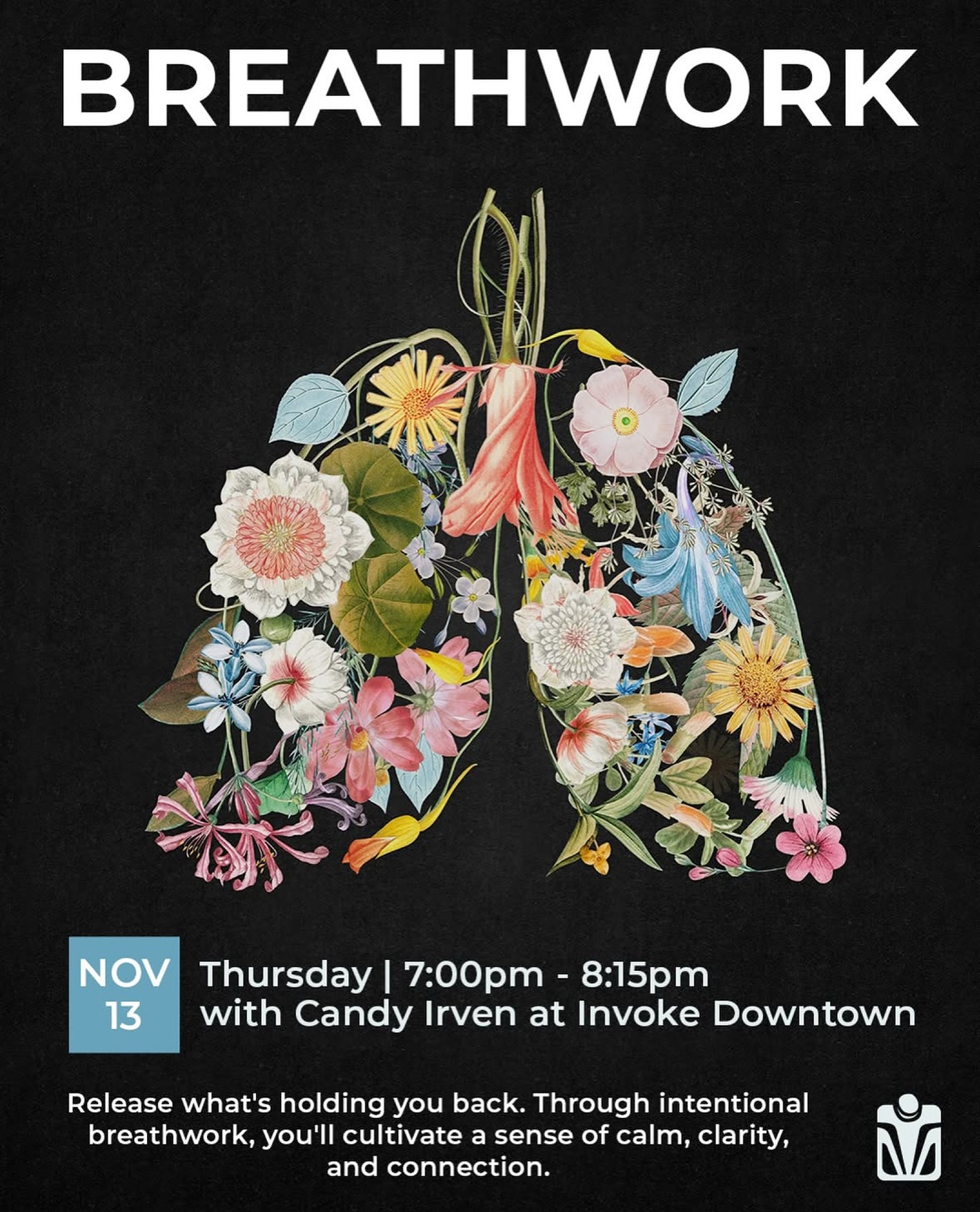 BREATHWORK

NOV 13

Thursday | 7:00pm - 8:15pm
with Candy Irven at Invoke Downtown

Release what's holding you back. Through intentional breathwork, you'll cultivate a sense of calm, clarity, and connection.